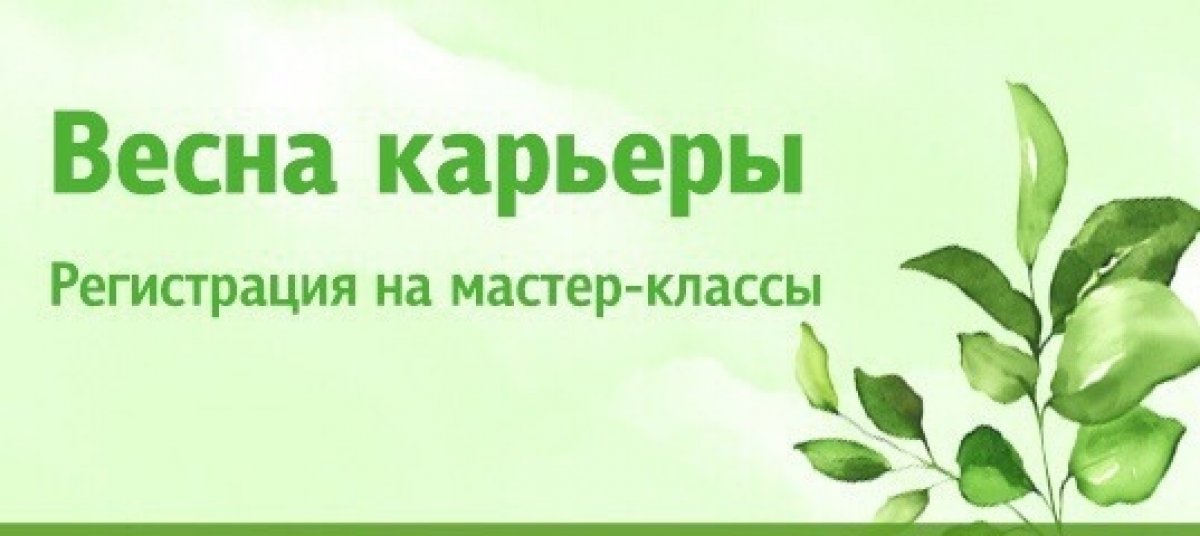 Весна карьеры

Регистрация на мастер-классы